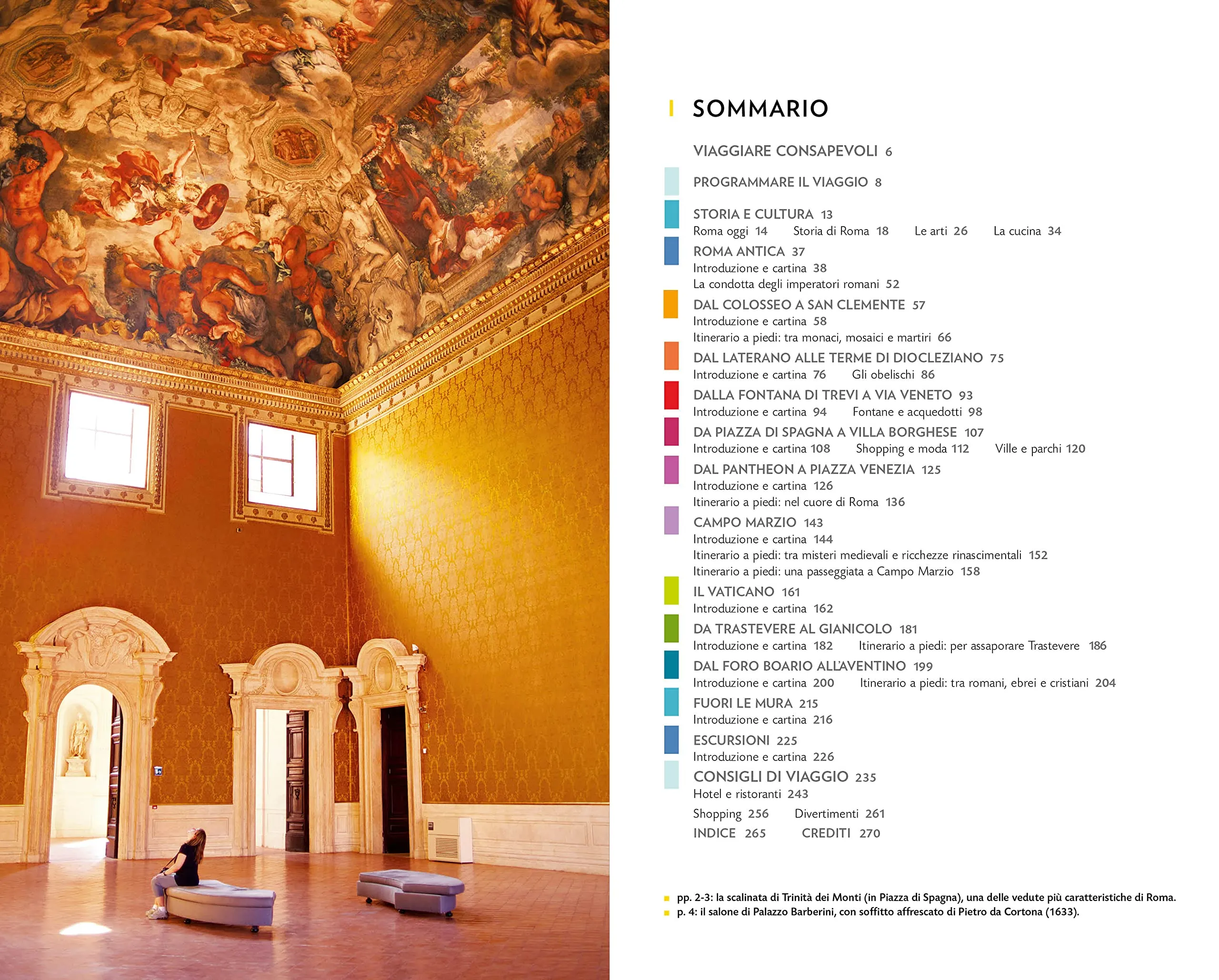 SOMMARIO

VIAGGIARE CONSAPEVOLI 6

PROGRAMMARE IL VIAGGIO 8

STORIA E CULTURA 13
Roma oggi 14 Storia di Roma 18 Le arti 26 La cucina 34

ROMA ANTICA 37
Introduzione e cartina 38
La condotta degli imperatori romani 52

DAL COLOSSEO A SAN CLEMENTE 57
Introduzione e cartina 58
Itinerario a piedi: tra monaci, mosaici e martiri 66

DAL LATERANO ALLE TERME DI DIOCLEZIANO 75
Introduzione e cartina 76 Gli obelischi 86

DALLA FONTANA DI TREVI A VIA VENETO 93
Introduzione e cartina 94 Fontane e acquedotti 98

DA PIAZZA DI SPAGNA A VILLA BORGHESE 107
Introduzione e cartina 108 Shopping e moda 112 Ville e parchi 120

DAL PANTHEON A PIAZZA VENEZIA 125
Introduzione e cartina 126
Itinerario a piedi: nel cuore di Roma 136

CAMPO MARZIO 143
Introduzione e cartina 144
Itinerario a piedi: tra misteri medievali e ricchezze rinascimentali 152
Itinerario a piedi: una passeggiata a Campo Marzio 158

IL VATICANO 161
Introduzione e cartina 162

DA TRASTEVERE AL GIANICOLO 181
Introduzione e cartina 182 Itinerario a piedi: per assaporare Trastevere 186

DAL FORO BOARIO ALL'AVENTINO 199
Introduzione e cartina 200 Itinerario a piedi: tra romani, ebrei e cristiani 204

FUORI LE MURA 215
Introduzione e cartina 216

ESCURSIONI 225
Introduzione e cartina 226

CONSIGLI DI VIAGGIO 235
Hotel e ristoranti 243
Shopping 256 Divertimenti 261
INDICE 265 CREDITI 270

pp. 2-3: la scalinata di Trinità dei Monti (in Piazza di Spagna), una delle vedute più caratteristiche di Roma.
p. 4: il salone di Palazzo Barberini, con soffitto affrescato di Pietro da Cortona (1633).